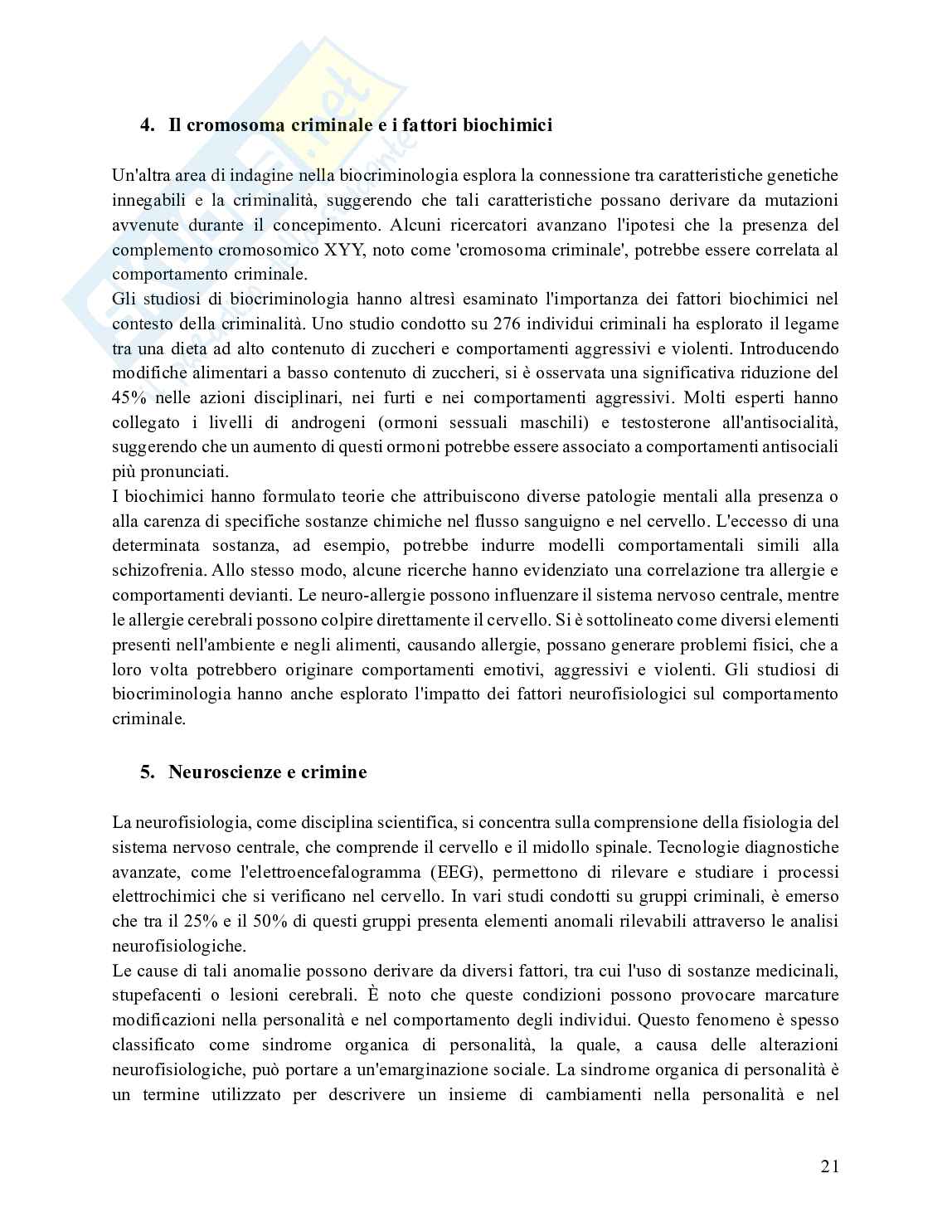 4. Il cromosoma criminale e i fattori biochimici

Un'altra area di indagine nella biocriminologia esplora la connessione tra caratteristiche genetiche innegabili e la criminalità, suggerendo che tali caratteristiche possano derivare da mutazioni avvenute durante il concepimento. Alcuni ricercatori avanzano l'ipotesi che la presenza del complemento cromosomico XYY, noto come 'cromosoma criminale', potrebbe essere correlata al comportamento criminale.
Gli studiosi di biocriminologia hanno altresì esaminato l'importanza dei fattori biochimici nel contesto della criminalità. Uno studio condotto su 276 individui criminali ha esplorato il legame tra una dieta ad alto contenuto di zuccheri e comportamenti aggressivi e violenti. Introducendo modifiche alimentari a basso contenuto di zuccheri, si è osservata una significativa riduzione del 45% nelle azioni disciplinari, nei furti e nei comportamenti aggressivi. Molti esperti hanno collegato i livelli di androgeni (ormoni sessuali maschili) e testosterone all'antisocialità, suggerendo che un aumento di questi ormoni potrebbe essere associato a comportamenti antisociali più pronunciati.
I biochimici hanno formulato teorie che attribuiscono diverse patologie mentali alla presenza o alla carenza di specifiche sostanze chimiche nel flusso sanguigno e nel cervello. L'eccesso di una determinata sostanza, ad esempio, potrebbe indurre modelli comportamentali simili alla schizofrenia. Allo stesso modo, alcune ricerche hanno evidenziato una correlazione tra allergie e comportamenti devianti. Le neuro-allergie possono influenzare il sistema nervoso centrale, mentre le allergie cerebrali possono colpire direttamente il cervello. Si è sottolineato come diversi elementi presenti nell'ambiente e negli alimenti, causando allergie, possano generare problemi fisici, che a loro volta potrebbero originare comportamenti emotivi, aggressivi e violenti. Gli studiosi di biocriminologia hanno anche esplorato l'impatto dei fattori neurofisiologici sul comportamento criminale.

5. Neuroscienze e crimine

La neurofisiologia, come disciplina scientifica, si concentra sulla comprensione della fisiologia del sistema nervoso centrale, che comprende il cervello e il midollo spinale. Tecnologie diagnostiche avanzate, come l'elettroencefalogramma (EEG), permettono di rilevare e studiare i processi elettrochimici che si verificano nel cervello. In vari studi condotti su gruppi criminali, è emerso che tra il 25% e il 50% di questi gruppi presenta elementi anomali rilevabili attraverso le analisi neurofisiologiche.
Le cause di tali anomalie possono derivare da diversi fattori, tra cui l'uso di sostanze medicinali, stupefacenti o lesioni cerebrali. È noto che queste condizioni possono provocare marcature modificazioni nella personalità e nel comportamento degli individui. Questo fenomeno è spesso classificato come sindrome organica di personalità, la quale, a causa delle alterazioni neurofisiologiche, può portare a un'emarginazione sociale. La sindrome organica di personalità è un termine utilizzato per descrivere un insieme di cambiamenti nella personalità e nel

21